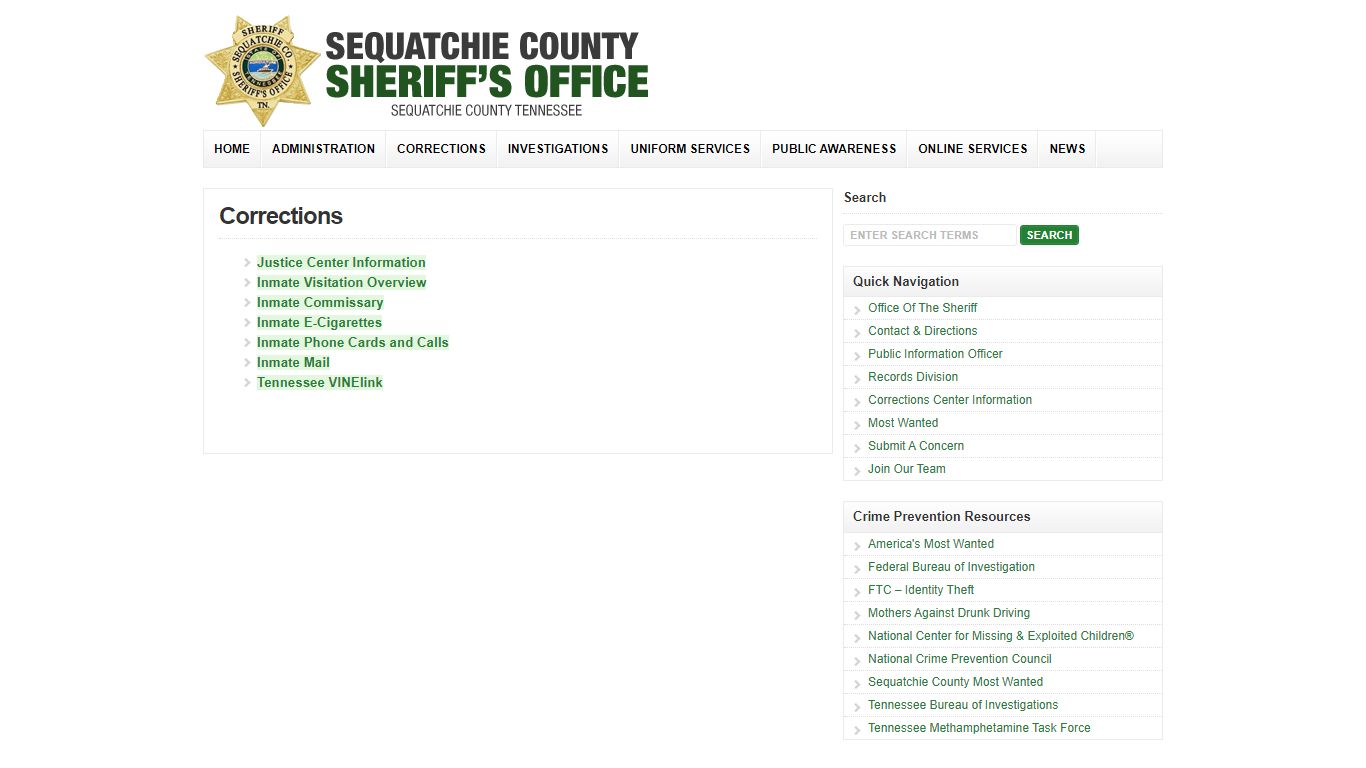 SHERIFF
SEQUATCHIE CO.
SHERIFF'S OFFICE
TN.

SEQUATCHIE COUNTY
SHERIFF'S OFFICE
SEQUATCHIE COUNTY TENNESSEE

HOME ADMINISTRATION CORRECTIONS INVESTIGATIONS UNIFORM SERVICES PUBLIC AWARENESS ONLINE SERVICES NEWS

Corrections

Justice Center Information
Inmate Visitation Overview
Inmate Commissary
Inmate E-Cigarettes
Inmate Phone Cards and Calls
Inmate Mail
Tennessee VINElink

Search

ENTER SEARCH TERMS
SEARCH

Quick Navigation

Office Of The Sheriff
Contact & Directions
Public Information Officer
Records Division
Corrections Center Information
Most Wanted
Submit A Concern
Join Our Team

Crime Prevention Resources

America's Most Wanted
Federal Bureau of Investigation
FTC – Identity Theft
Mothers Against Drunk Driving
National Center for Missing & Exploited Children®
National Crime Prevention Council
Sequatchie County Most Wanted
Tennessee Bureau of Investigations
Tennessee Methamphetamine Task Force